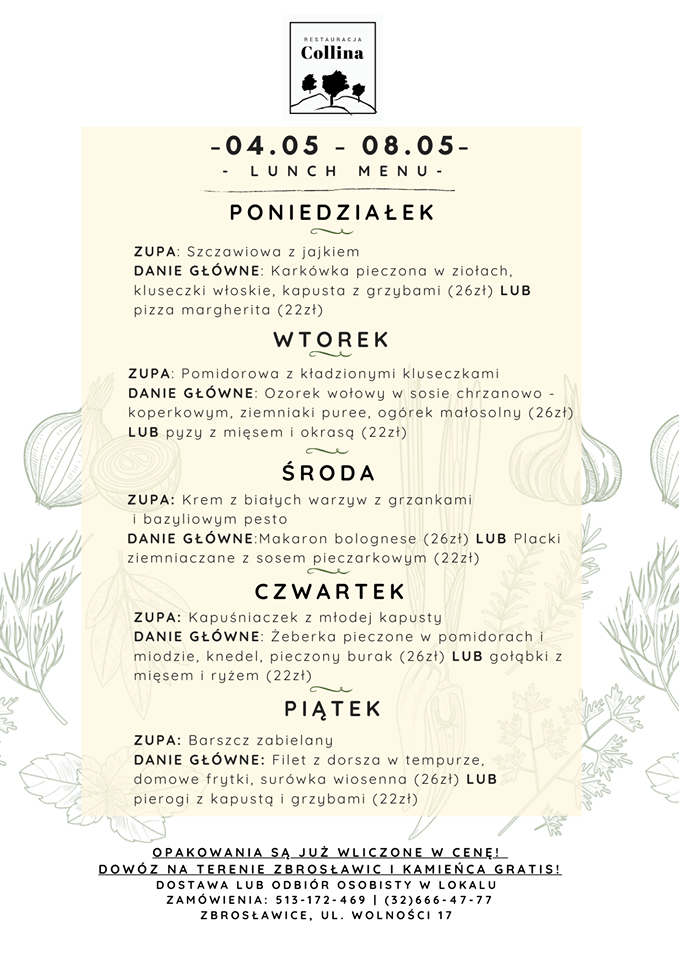 RESTAURACJA
Collina

-04.05 - 08.05-
- LUNCH MENU-

PONIEDZIAŁEK

ZUPA: Szczawiowa z jajkiem
DANIE GŁÓWNE: Karkówka pieczona w ziołach, kluseczki włoskie, kapusta z grzybami (26zł) LUB pizza margherita (22zł)

WTOREK

ZUPA: Pomidorowa z kładzionymi kluseczkami
DANIE GŁÓWNE: Ozorek wołowy w sosie chrzanowo - koperkowym, ziemniaki puree, ogórek małosolny (26zł) LUB pyzy z mięsem i okrasą (22zł)

ŚRODA

ZUPA: Krem z białych warzyw z grzankami i bazyliowym pesto
DANIE GŁÓWNE:Makaron bolognese (26zł) LUB Placki ziemniaczane z sosem pieczarkowym (22zł)

CZWARTEK

ZUPA: Kapuśniaczek z młodej kapusty
DANIE GŁÓWNE: Żeberka pieczone w pomidorach i miodzie, knedel, pieczony burak (26zł) LUB gołąbki z mięsem i ryżem (22zł)

PIĄTEK

ZUPA: Barszcz zabielany
DANIE GŁÓWNE: Filet z dorsza w tempurze, domowe frytki, surówka wiosenna (26zł) LUB pierogi z kapustą i grzybami (22zł)

OPAKOWANIA SĄ JUŻ WLICZONE W CENĘ!
DOWÓZ NA TERENIE ZBROSŁAWIC I KAMIEŃCA GRATIS!
DOSTAWA LUB ODBIÓR OSOBISTY W LOKALU
ZAMÓWIENIA: 513-172-469 | (32)666-47-77
ZBROSŁAWICE, UL. WOLNOŚCI 17